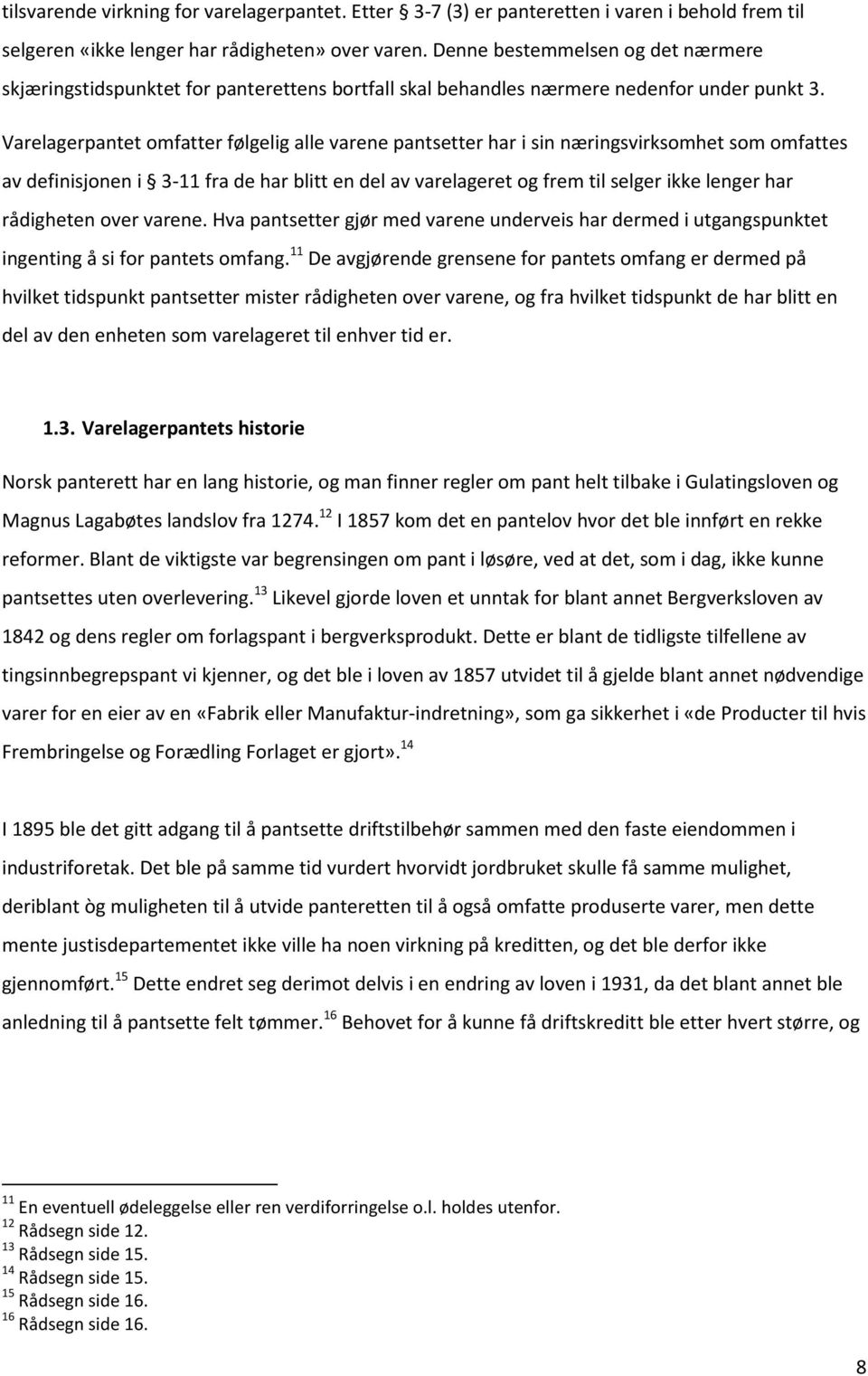 tilsvarende virkning for varelagerpantet. Etter § 3-7 (3) er panteretten i varen i behold frem til selgeren «ikke lenger har rådigheten» over varen. Denne bestemmelsen og det nærmere skjæringstidspunktet for panterettens bortfall skal behandles nærmere nedenfor under punkt 3.

Varelagerpantet omfatter følgelig alle varene pantsetter har i sin næringsvirksomhet som omfattes av definisjonen i § 3-11 fra de har blitt en del av varelageret og frem til selger ikke lenger har rådigheten over varene. Hva pantsetter gjør med varene underveis har dermed i utgangspunktet ingenting å si for pantets omfang. $^{11}$ De avgjørende grensene for pantets omfang er dermed på hvilket tidspunkt pantsetter mister rådigheten over varene, og fra hvilket tidspunkt de har blitt en del av den enheten som varelageret til enhver tid er.

1.3. Varelagerpantets historie

Norsk panterett har en lang historie, og man finner regler om pant helt tilbake i Gulatingsloven og Magnus Lagabøtes landslov fra 1274. $^{12}$ I 1857 kom det en pantelov hvor det ble innført en rekke reformer. Blant de viktigste var begrensingen om pant i løsøre, ved at det, som i dag, ikke kunne pantsettes uten overlevering. $^{13}$ Likevel gjorde loven et unntak for blant annet Bergverksloven av 1842 og dens regler om forlagspant i bergverksprodukt. Dette er blant de tidligste tilfellene av tingsinnbegrepspant vi kjenner, og det ble i loven av 1857 utvidet til å gjelde blant annet nødvendige varer for en eier av en «Fabrik eller Manufaktur-indretning», som ga sikkerhet i «de Producter til hvis Frembringelse og Forædling Forlaget er gjort». $^{14}$

I 1895 ble det gitt adgang til å pantsette driftstilbehør sammen med den faste eiendommen i industriforetak. Det ble på samme tid vurdert hvorvidt jordbruket skulle få samme mulighet, deriblant òg muligheten til å utvide panteretten til å også omfatte produserte varer, men dette mente justisdepartementet ikke ville ha noen virkning på kreditten, og det ble derfor ikke gjennomført. $^{15}$ Dette endret seg derimot delvis i en endring av loven i 1931, da det blant annet ble anledning til å pantsette felt tømmer. $^{16}$ Behovet for å kunne få driftskreditt ble etter hvert større, og

$^{11}$ En eventuell ødeleggelse eller ren verdiforringelse o.l. holdes utenfor.
$^{12}$ Rådsegn side 12.
$^{13}$ Rådsegn side 15.
$^{14}$ Rådsegn side 15.
$^{15}$ Rådsegn side 16.
$^{16}$ Rådsegn side 16.

8